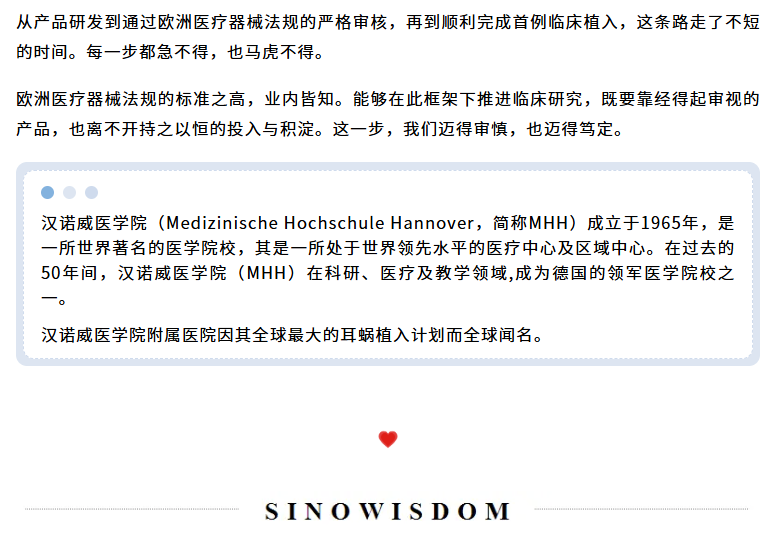 从产品研发到通过欧洲医疗器械法规的严格审核，再到顺利完成首例临床植入，这条路走了不短的时间。每一步都急不得，也马虎不得。

欧洲医疗器械法规的标准之高，业内皆知。能够在此框架下推进临床研究，既要靠经得起审视的产品，也离不开持之以恒的投入与积淀。这一步，我们迈得审慎，也迈得笃定。

汉诺威医学院（Medizinische Hochschule Hannover，简称MHH）成立于1965年，是一所世界著名的医学院校，其是一所处于世界领先水平的医疗中心及区域中心。在过去的50年间，汉诺威医学院（MHH）在科研、医疗及教学领域,成为德国的领军医学院校之一。

汉诺威医学院附属医院因其全球最大的耳蜗植入计划而全球闻名。

SINOWISDOM